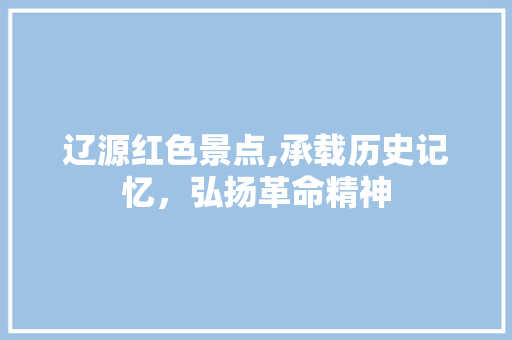 辽源红色景点,承载历史记忆，弘扬革命精神